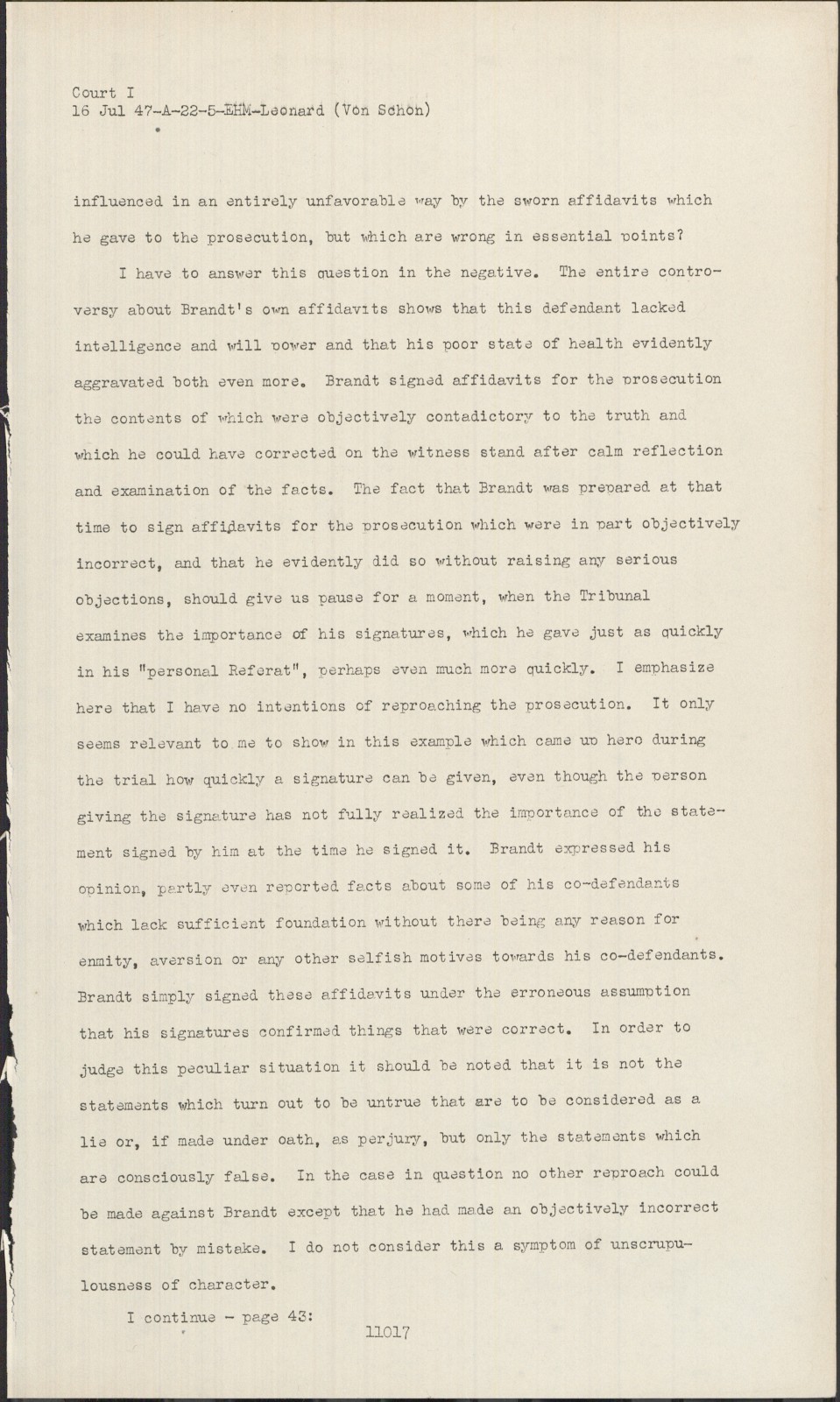 Court I
16 Jul 47-A-22-5-EHM-Leonard (Von Schon)

influenced in an entirely unfavorable way by the sworn affidavits which he gave to the prosecution, but which are wrong in essential points?

I have to answer this question in the negative. The entire controversy about Brandt's own affidavits shows that this defendant lacked intelligence and will power and that his poor state of health evidently aggravated both even more. Brandt signed affidavits for the prosecution the contents of which were objectively contadictory to the truth and which he could have corrected on the witness stand after calm reflection and examination of the facts. The fact that Brandt was prepared at that time to sign affidavits for the prosecution which were in part objectively incorrect, and that he evidently did so without raising any serious objections, should give us pause for a moment, when the Tribunal examines the importance of his signatures, which he gave just as quickly in his "personal Referat", perhaps even much more quickly. I emphasize here that I have no intentions of reproaching the prosecution. It only seems relevant to me to show in this example which came up here during the trial how quickly a signature can be given, even though the person giving the signature has not fully realized the importance of the statement signed by him at the time he signed it. Brandt expressed his opinion, partly even reported facts about some of his co-defendants which lack sufficient foundation without there being any reason for enmity, aversion or any other selfish motives towards his co-defendants. Brandt simply signed these affidavits under the erroneous assumption that his signatures confirmed things that were correct. In order to judge this peculiar situation it should be noted that it is not the statements which turn out to be untrue that are to be considered as a lie or, if made under oath, as perjury, but only the statements which are consciously false. In the case in question no other reproach could be made against Brandt except that he had made an objectively incorrect statement by mistake. I do not consider this a symptom of unscrupulousness of character.

I continue - page 43:

11017